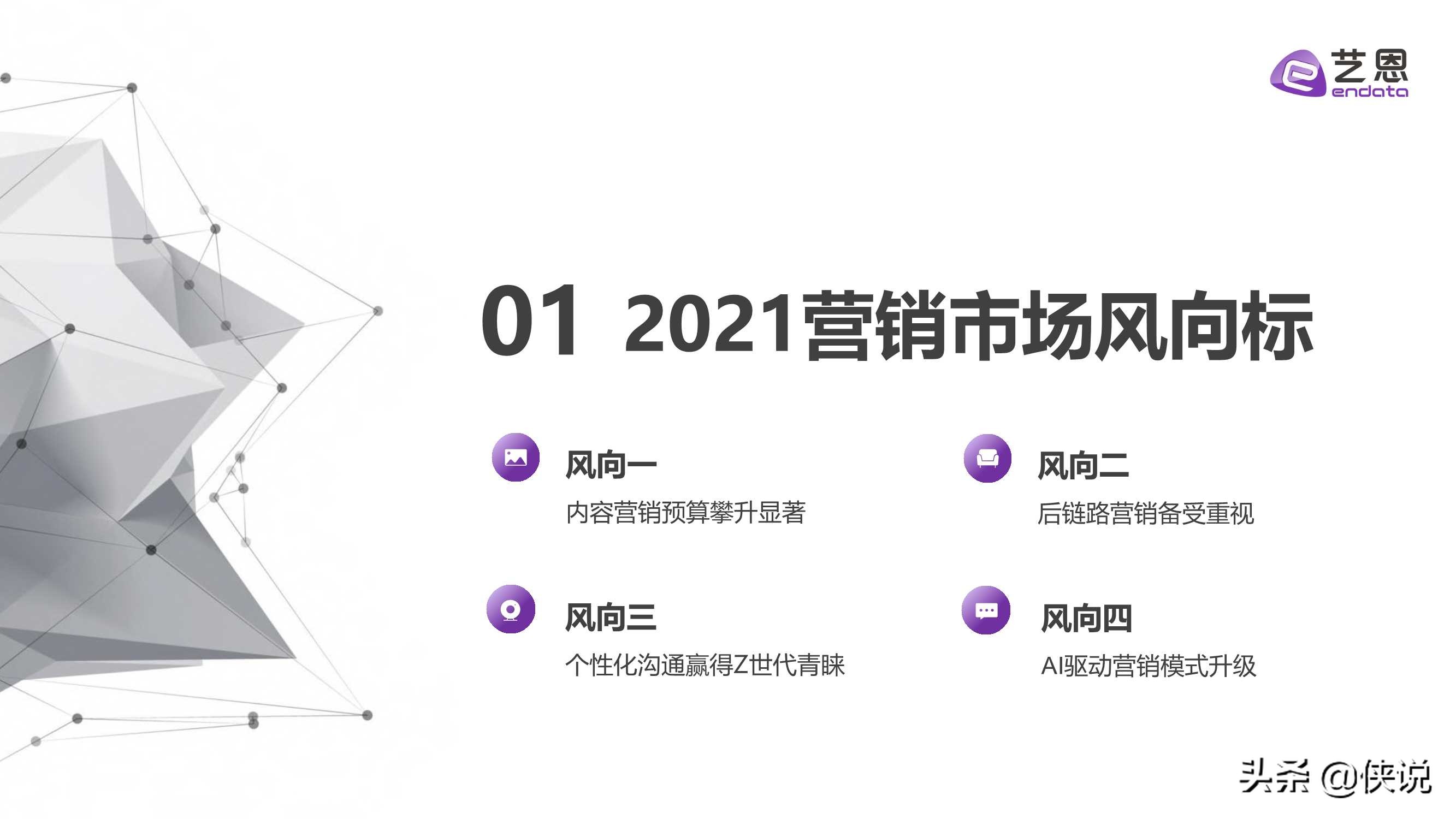 艺恩
endata

01 2021营销市场风向标

风向一
内容营销预算攀升显著

风向二
后链路营销备受重视

风向三
个性化沟通赢得Z世代青睐

风向四
AI驱动营销模式升级

头条 @侠说